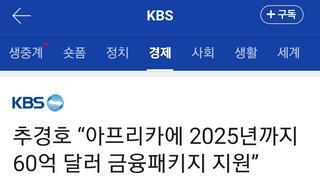 KBS

+ 구독

생중계 숏폼 정치 경제 사회 생활 세계

KBS

추경호 “아프리카에 2025년까지 60억 달러 금융패키지 지원”